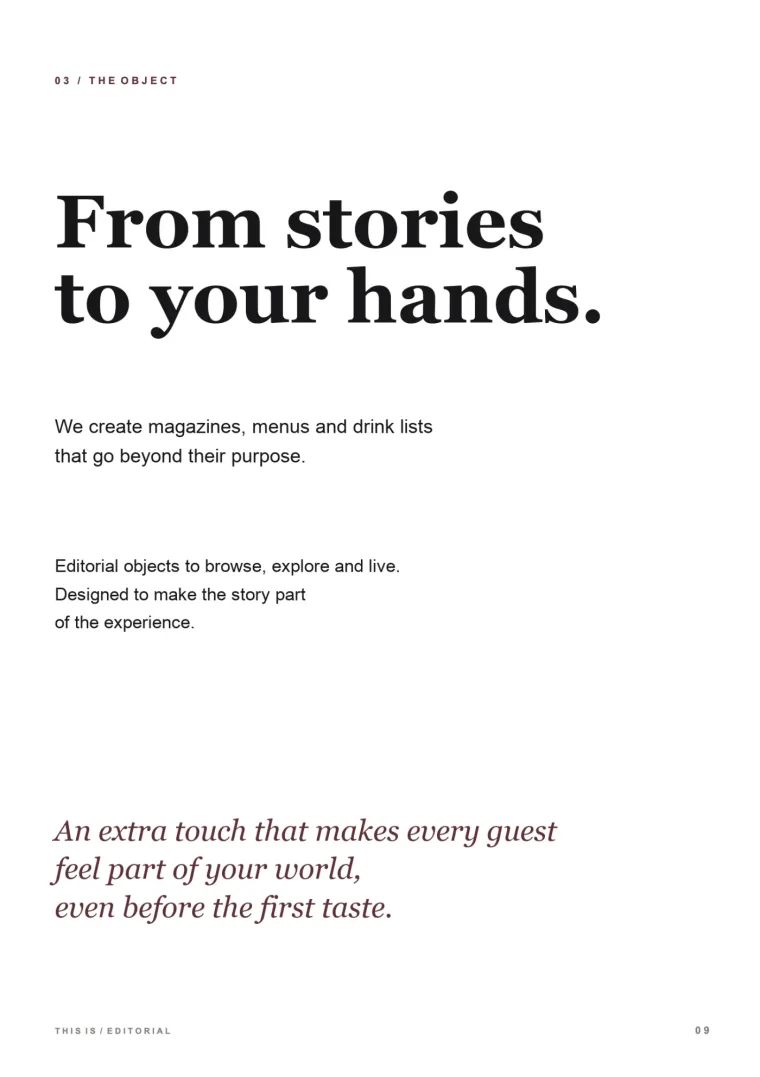 03 / THE OBJECT

From stories
to your hands.

We create magazines, menus and drink lists that go beyond their purpose.

Editorial objects to browse, explore and live. Designed to make the story part of the experience.

An extra touch that makes every guest feel part of your world, even before the first taste.

THIS IS / EDITORIAL

09